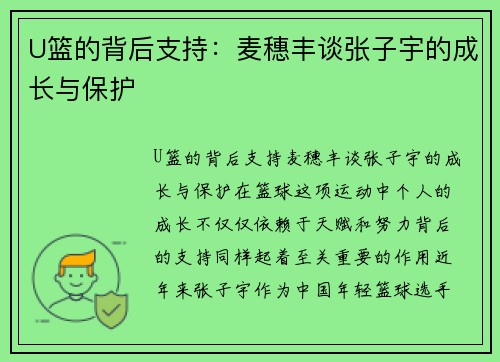 U篮的背后支持：麦穗丰谈张子宇的成长与保护

U篮的背后支持麦穗丰谈张子宇的成长与保护在篮球这项运动中个人的成长不仅仅依赖于天赋和努力背后的支持同样起着至关重要的作用近年来张子宇作为中国年轻篮球选手